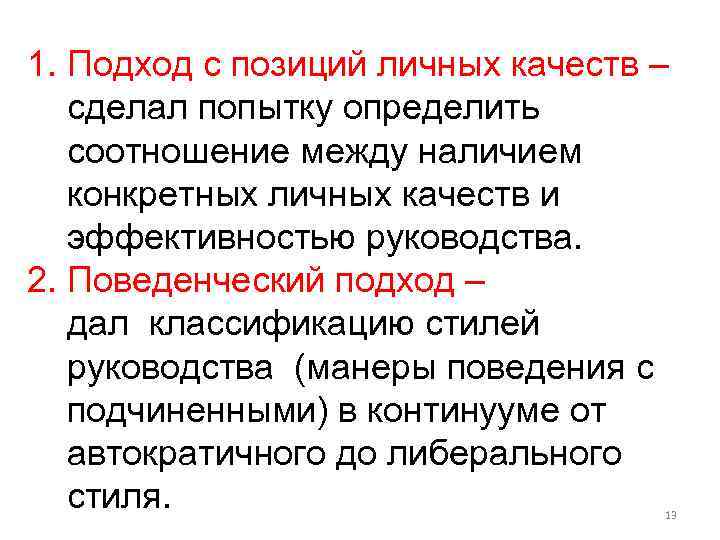 1. Подход с позиций личных качеств – сделал попытку определить соотношение между наличием конкретных личных качеств и эффективностью руководства.

2. Поведенческий подход – дал классификацию стилей руководства (манеры поведения с подчиненными) в континууме от автократичного до либерального стиля.

13